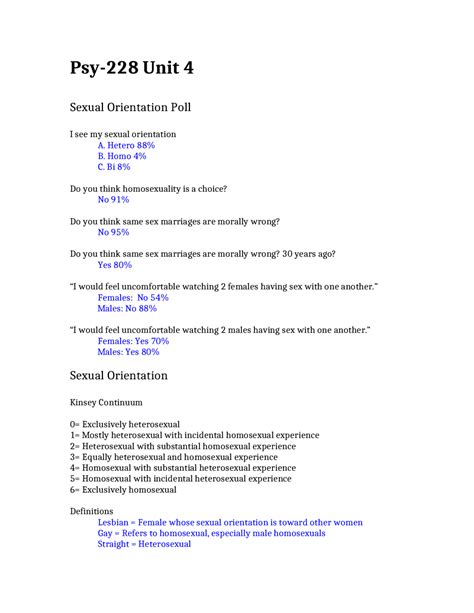 Psy-228 Unit 4

Sexual Orientation Poll

I see my sexual orientation
A. Hetero 88%
B. Homo 4%
C. Bi 8%

Do you think homosexuality is a choice?
No 91%

Do you think same sex marriages are morally wrong?
No 95%

Do you think same sex marriages are morally wrong? 30 years ago?
Yes 80%

"I would feel uncomfortable watching 2 females having sex with one another."
Females: No 54%
Males: No 88%

"I would feel uncomfortable watching 2 males having sex with one another."
Females: Yes 70%
Males: Yes 80%

Sexual Orientation

Kinsey Continuum

0= Exclusively heterosexual
1= Mostly heterosexual with incidental homosexual experience
2= Heterosexual with substantial homosexual experience
3= Equally heterosexual and homosexual experience
4= Homosexual with substantial heterosexual experience
5= Homosexual with incidental heterosexual experience
6= Exclusively homosexual

Definitions
Lesbian = Female whose sexual orientation is toward other women
Gay = Refers to homosexual, especially male homosexuals
Straight = Heterosexual